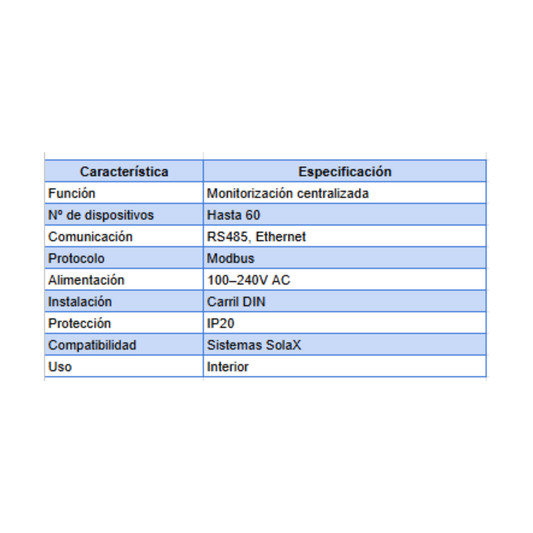 | Característica | Especificación |
|---|---|
| Función | Monitorización centralizada |
| Nº de dispositivos | Hasta 60 |
| Comunicación | RS485, Ethernet |
| Protocolo | Modbus |
| Alimentación | 100–240V AC |
| Instalación | Carril DIN |
| Protección | IP20 |
| Compatibilidad | Sistemas SolaX |
| Uso | Interior |